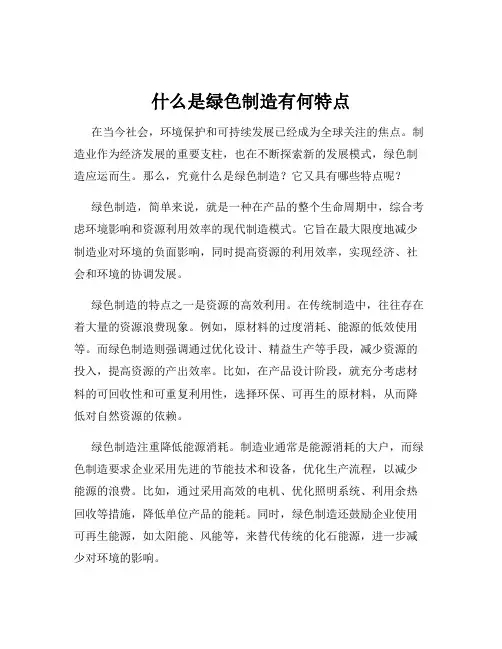 什么是绿色制造有何特点

在当今社会，环境保护和可持续发展已经成为全球关注的焦点。制造业作为经济发展的重要支柱，也在不断探索新的发展模式，绿色制造应运而生。那么，究竟什么是绿色制造？它又具有哪些特点呢？

绿色制造，简单来说，就是一种在产品的整个生命周期中，综合考虑环境影响和资源利用效率的现代制造模式。它旨在最大限度地减少制造业对环境的负面影响，同时提高资源的利用效率，实现经济、社会和环境的协调发展。

绿色制造的特点之一是资源的高效利用。在传统制造中，往往存在着大量的资源浪费现象。例如，原材料的过度消耗、能源的低效使用等。而绿色制造则强调通过优化设计、精益生产等手段，减少资源的投入，提高资源的产出效率。比如，在产品设计阶段，就充分考虑材料的可回收性和可重复利用性，选择环保、可再生的原材料，从而降低对自然资源的依赖。

绿色制造注重降低能源消耗。制造业通常是能源消耗的大户，而绿色制造要求企业采用先进的节能技术和设备，优化生产流程，以减少能源的浪费。比如，通过采用高效的电机、优化照明系统、利用余热回收等措施，降低单位产品的能耗。同时，绿色制造还鼓励企业使用可再生能源，如太阳能、风能等，来替代传统的化石能源，进一步减少对环境的影响。